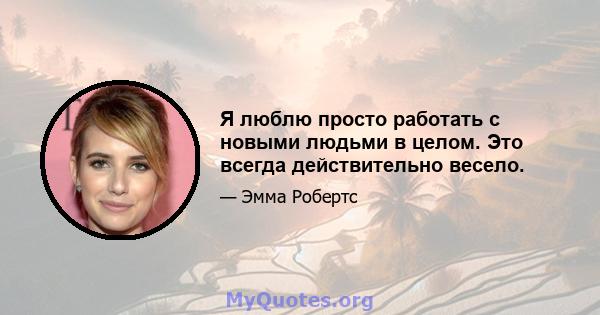 Я люблю просто работать с новыми людьми в целом. Это всегда действительно весело.

— Эмма Робертс

MyQuotes.org